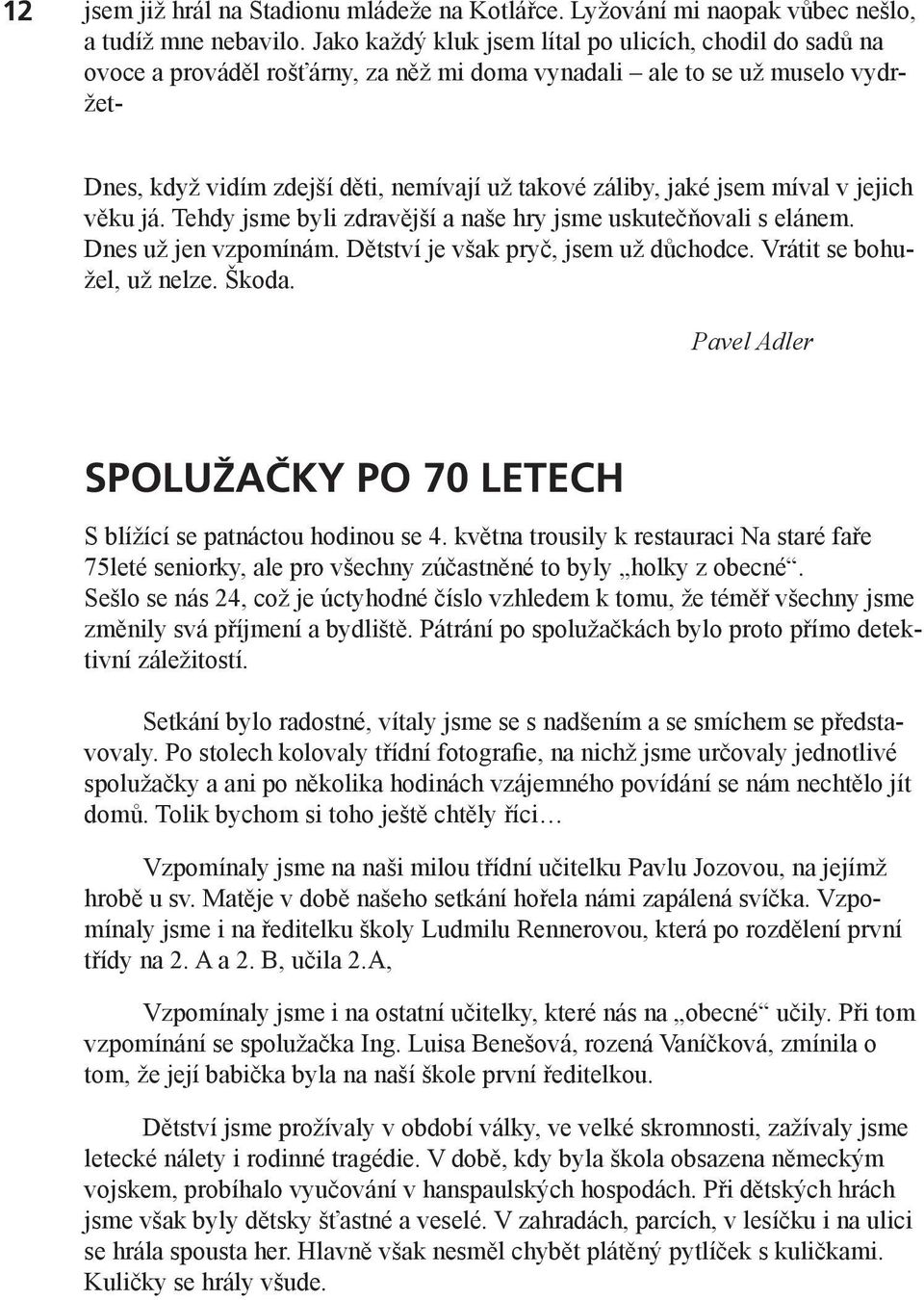 12

jsem již hrál na Stadionu mládeže na Kotlářce. Lyžování mi naopak vůbec nešlo, a tudíž mne nebavilo. Jako každý kluk jsem lítal po ulicích, chodil do sadů na ovoce a prováděl rošťárny, za něž mi doma vynadali – ale to se už muselo vydržet-

Dnes, když vidím zdejší děti, nemívají už takové záliby, jaké jsem míval v jejich věku já. Tehdy jsme byli zdravější a naše hry jsme uskutečňovali s elánem. Dnes už jen vzpomínám. Dětství je však pryč, jsem už důchodce. Vrátit se bohužel, už nelze. Škoda.

Pavel Adler

SPOLUŽAČKY PO 70 LETECH

S blížící se patnáctou hodinou se 4. května trousily k restauraci Na staré faře 75leté seniorky, ale pro všechny zúčastněné to byly „holky z obecné“. Sešlo se nás 24, což je úctyhodné číslo vzhledem k tomu, že téměř všechny jsme změnily svá příjmení a bydliště. Pátrání po spolužačkách bylo proto přímo detektivní záležitostí.

Setkání bylo radostné, vítaly jsme se s nadšením a se smíchem se představovaly. Po stolech kolovaly třídní fotografie, na nichž jsme určovaly jednotlivé spolužačky a ani po několika hodinách vzájemného povídání se nám nechtělo jít domů. Tolik bychom si toho ještě chtěly říci…

Vzpomínaly jsme na naši milou třídní učitelku Pavlu Jozovou, na jejímž hrobě u sv. Matěje v době našeho setkání hořela námi zapálená svíčka. Vzpomínaly jsme i na ředitelku školy Ludmilu Rennerovou, která po rozdělení první třídy na 2. A a 2. B, učila 2.A,

Vzpomínaly jsme i na ostatní učitelky, které nás na „obecné“ učily. Při tom vzpomínání se spolužačka Ing. Luisa Benešová, rozená Vaníčková, zmínila o tom, že její babička byla na naší škole první ředitelkou.

Dětství jsme prožívaly v období války, ve velké skromnosti, zažívaly jsme letecké nálety i rodinné tragédie. V době, kdy byla škola obsazena německým vojskem, probíhalo vyučování v hanspaulských hospodách. Při dětských hrách jsme však byly dětsky šťastné a veselé. V zahradách, parcích, v lesíčku i na ulici se hrála spousta her. Hlavně však nesměl chybět plátěný pytlíček s kuličkami. Kuličky se hrály všude.